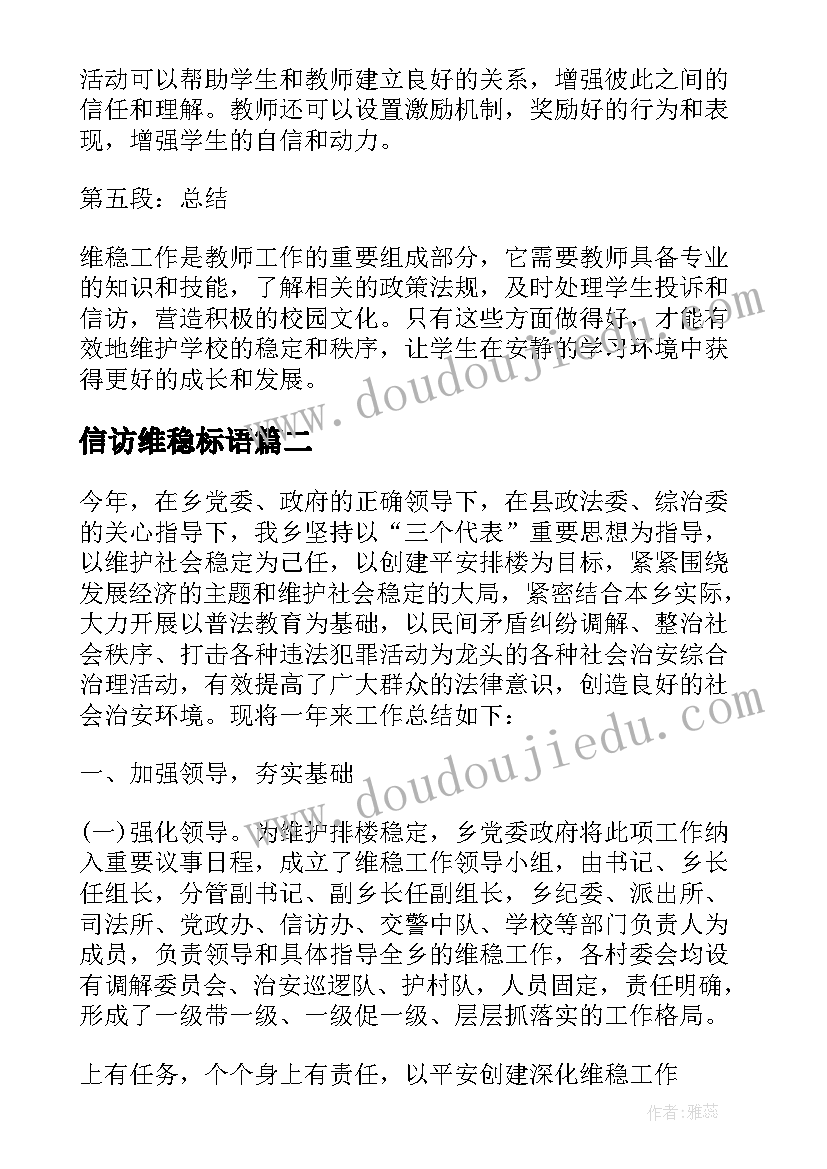 活动可以帮助学生和教师建立良好的关系，增强彼此之间的信任和理解。教师还可以设置激励机制，奖励好的行为和表现，增强学生的自信和动力。

第五段：总结

维稳工作是教师工作的重要组成部分，它需要教师具备专业的知识和技能，了解相关的政策法规，及时处理学生投诉和信访，营造积极的校园文化。只有这些方面做得好，才能有效地维护学校的稳定和秩序，让学生在安静的学习环境中获得更好的成长和发展。

www.doudoujiedu.com

信访维稳标语篇二

今年，在乡党委、政府的正确领导下，在县政法委、综治委的关心指导下，我乡坚持以“三个代表”重要思想为指导，以维护社会稳定为己任，以创建平安排楼为目标，紧紧围绕发展经济的主题和维护社会稳定的大局，紧密结合本乡实际，大力开展以普法教育为基础，以民间矛盾纠纷调解、整治社会秩序、打击各种违法犯罪活动为龙头的各种社会治安综合治理活动，有效提高了广大群众的法律意识，创造良好的社会治安环境。现将一年来工作总结如下：

www.doudoujiedu.com

一、加强领导，夯实基础

(一)强化领导。为维护排楼稳定，乡党委政府将此项工作纳入重要议事日程，成立了维稳工作领导小组，由书记、乡长任组长，分管副书记、副乡长任副组长，乡纪委、派出所、司法所、党政办、信访办、交警中队、学校等部门负责人为成员，负责领导和具体指导全乡的维稳工作，各村委会均设有调解委员会、治安巡逻队、护村队，人员固定，责任明确，形成了一级带一级、一级促一级、层层抓落实的工作格局。

上有任务，个个身上有责任，以平安创建深化维稳工作

作者：雅蕊